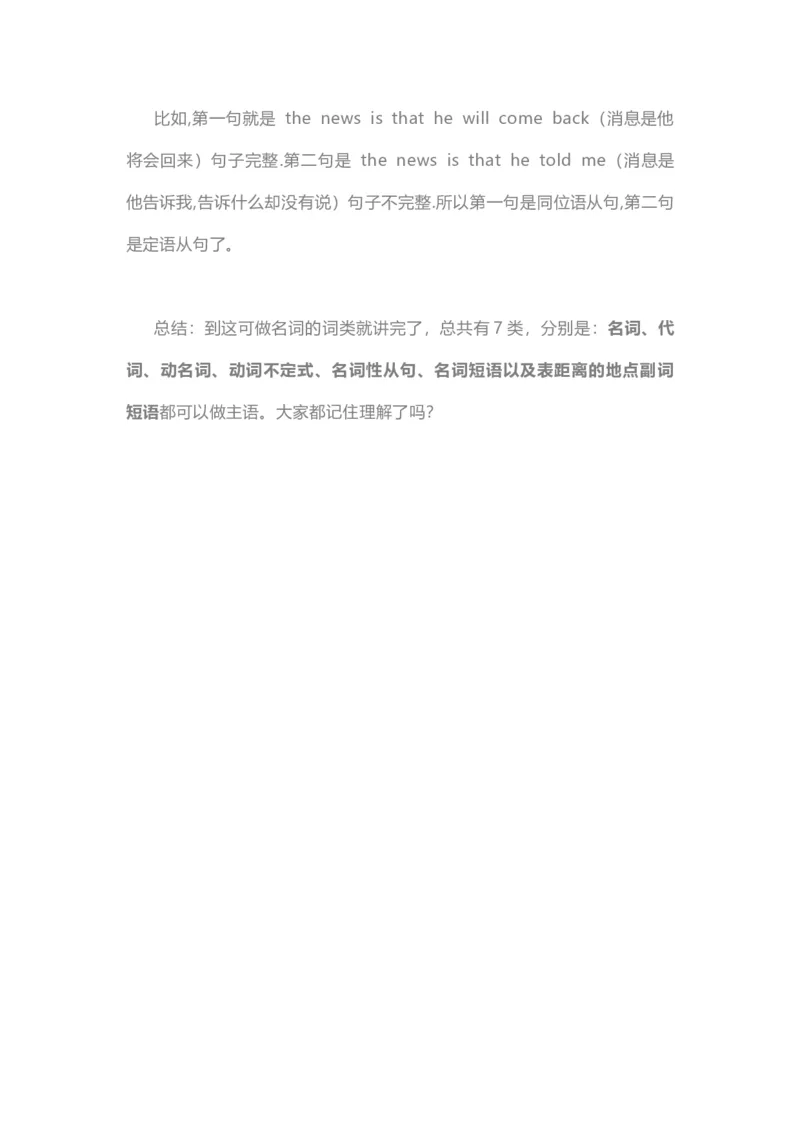 比如,第一句就是 the news is that he will come back（消息是他将会回来）句子完整.第二句是 the news is that he told me（消息是他告诉我,告诉什么却没有说）句子不完整.所以第一句是同位语从句,第二句是定语从句了。

总结：到这可做名词的词类就讲完了，总共有 7 类，分别是：名词、代词、动名词、动词不定式、名词性从句、名词短语以及表距离的地点副词短语都可以做主语。大家都记住理解了吗？